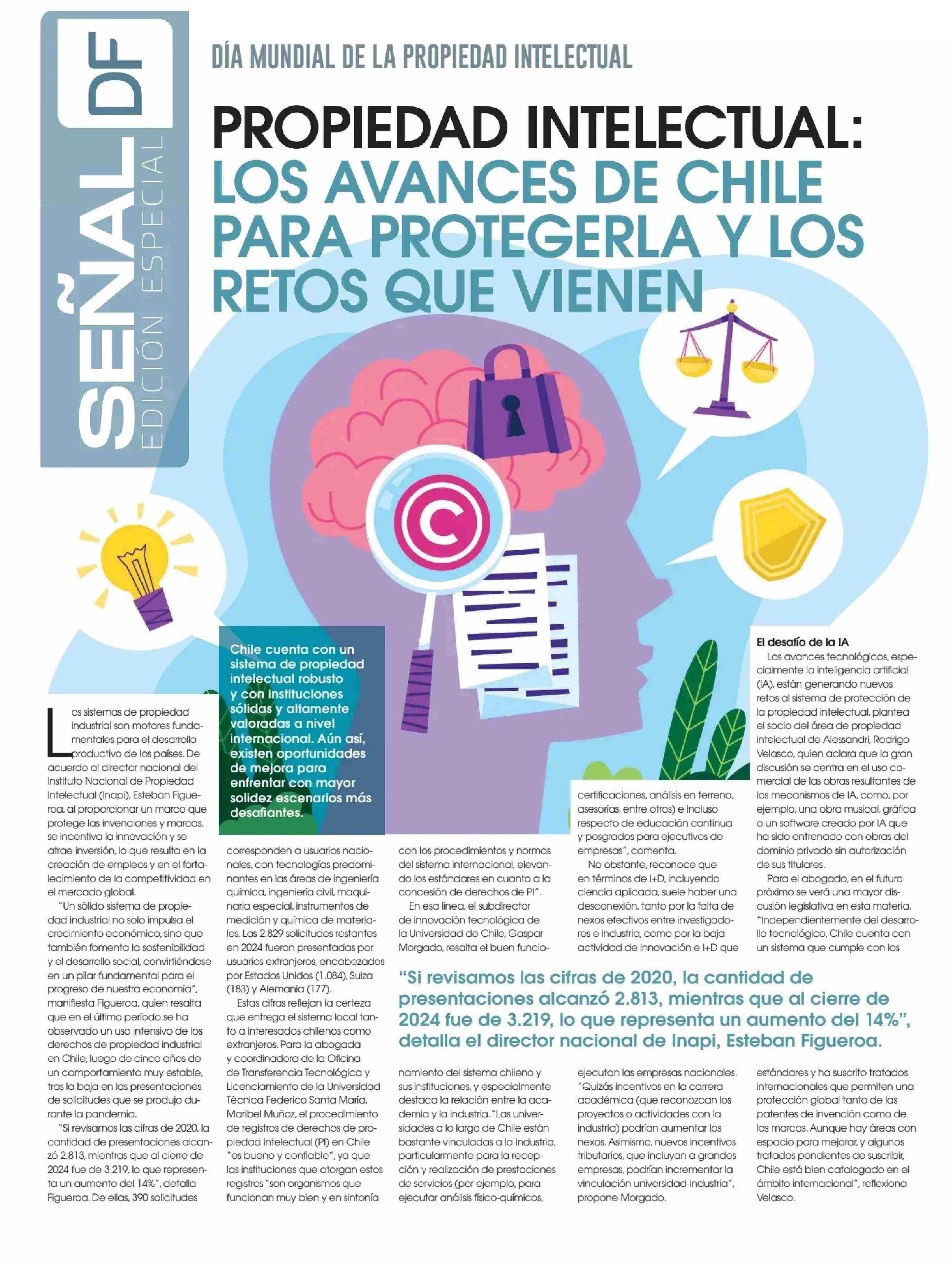 SEÑAL DF
EDICIÓN ESPECIAL

DÍA MUNDIAL DE LA PROPIEDAD INTELECTUAL

PROPIEDAD INTELECTUAL: LOS AVANCES DE CHILE PARA PROTEGERLA Y LOS RETOS QUE VIENEN

Chile cuenta con un sistema de propiedad intelectual robusto y con instituciones sólidas y altamente valoradas a nivel internacional. Aún así, existen oportunidades de mejora para enfrentar con mayor solidez escenarios más desafiantes.

Los sistemas de propiedad industrial son motores fundamentales para el desarrollo productivo de los países. De acuerdo al director nacional del Instituto Nacional de Propiedad Intelectual (Inapi), Esteban Figueroa, al proporcionar un marco que protege las invenciones y marcas, se incentiva la innovación y se atrae inversión, lo que resulta en la creación de empleos y en el fortalecimiento de la competitividad en el mercado global.

"Un sólido sistema de propiedad industrial no solo impulsa el crecimiento económico, sino que también fomenta la sostenibilidad y el desarrollo social, convirtiéndose en un pilar fundamental para el progreso de nuestra economía", manifiesta Figueroa, quien resalta que en el último período se ha observado un uso intensivo de los derechos de propiedad industrial en Chile, luego de cinco años de un comportamiento muy estable, tras la baja en las presentaciones de solicitudes que se produjo durante la pandemia.

"Si revisamos las cifras de 2020, la cantidad de presentaciones alcanzó 2.813, mientras que al cierre de 2024 fue de 3.219, lo que representa un aumento del 14%", detalla Figueroa. De ellas, 390 solicitudes corresponden a usuarios nacionales, con tecnologías predominantes en las áreas de ingeniería química, ingeniería civil, maquinaria especial, instrumentos de medición y química de materiales. Las 2.829 solicitudes restantes en 2024 fueron presentadas por usuarios extranjeros, encabezados por Estados Unidos (1.084), Suiza (183) y Alemania (177).

Estas cifras reflejan la certeza que entrega el sistema local tanto a interesados chilenos como extranjeros. Para la abogada y coordinadora de la Oficina de Transferencia Tecnológica y Licenciamiento de la Universidad Técnica Federico Santa María, Maribel Muñoz, el procedimiento de registros de derechos de propiedad intelectual (PI) en Chile "es bueno y confiable", ya que las instituciones que otorgan estos registros "son organismos que funcionan muy bien y en sintonía con los procedimientos y normas del sistema internacional, elevando los estándares en cuanto a la concesión de derechos de PI".

En esa línea, el subdirector de innovación tecnológica de la Universidad de Chile, Gaspar Morgado, resalta el buen funcionamiento del sistema chileno y sus instituciones, y especialmente destaca la relación entre la academia y la industria. "Las universidades a lo largo de Chile están bastante vinculadas a la industria, particularmente para la recepción y realización de prestaciones de servicios (por ejemplo, para ejecutar análisis físico-químicos, certificaciones, análisis en terreno, asesorías, entre otros) e incluso respecto de educación continua y posgrados para ejecutivos de empresas", comenta.

No obstante, reconoce que en términos de I+D, incluyendo ciencia aplicada, suele haber una desconexión, tanto por la falta de nexos efectivos entre investigadores e industria, como por la baja actividad de innovación e I+D que ejecutan las empresas nacionales. "Quizás incentivos en la carrera académica (que reconozcan los proyectos o actividades con la industria) podrían aumentar los nexos. Asimismo, nuevos incentivos tributarios, que incluyan a grandes empresas, podrían incrementar la vinculación universidad-industria", propone Morgado.

El desafío de la IA
Los avances tecnológicos, especialmente la inteligencia artificial (IA), están generando nuevos retos al sistema de protección de la propiedad intelectual, plantea el socio del área de propiedad intelectual de Alessandri, Rodrigo Velasco, quien aclara que la gran discusión se centra en el uso comercial de las obras resultantes de los mecanismos de IA, como, por ejemplo, una obra musical, gráfica o un software creado por IA que ha sido entrenado con obras del dominio privado sin autorización de sus titulares.

Para el abogado, en el futuro próximo se verá una mayor discusión legislativa en esta materia. "Independientemente del desarrollo tecnológico, Chile cuenta con un sistema que cumple con los estándares y ha suscrito tratados internacionales que permiten una protección global tanto de las patentes de invención como de las marcas. Aunque hay áreas con espacio para mejorar, y algunos tratados pendientes de suscribir, Chile está bien catalogado en el ámbito internacional", reflexiona Velasco.

"Si revisamos las cifras de 2020, la cantidad de presentaciones alcanzó 2.813, mientras que al cierre de 2024 fue de 3.219, lo que representa un aumento del 14%", detalla el director nacional de Inapi, Esteban Figueroa.